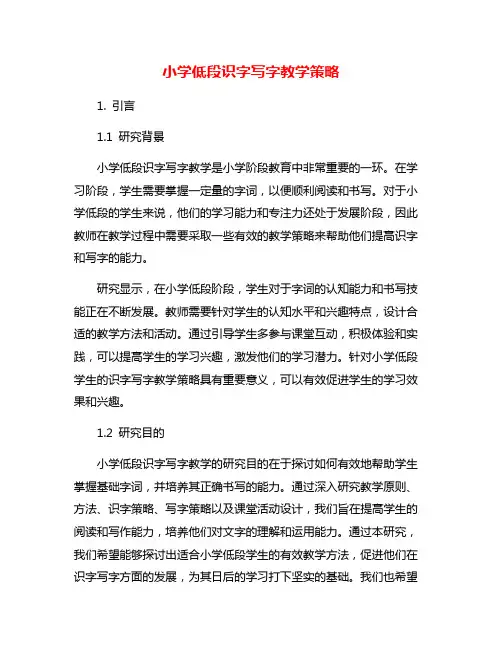 小学低段识字写字教学策略

1. 引言

1.1 研究背景

小学低段识字写字教学是小学阶段教育中非常重要的一环。在学习阶段，学生需要掌握一定量的字词，以便顺利阅读和书写。对于小学低段的学生来说，他们的学习能力和专注力还处于发展阶段，因此教师在教学过程中需要采取一些有效的教学策略来帮助他们提高识字和写字的能力。

研究显示，在小学低段阶段，学生对于字词的认知能力和书写技能正在不断发展。教师需要针对学生的认知水平和兴趣特点，设计合适的教学方法和活动。通过引导学生多参与课堂互动，积极体验和实践，可以提高学生的学习兴趣，激发他们的学习潜力。针对小学低段学生的识字写字教学策略具有重要意义，可以有效促进学生的学习效果和兴趣。

1.2 研究目的

小学低段识字写字教学的研究目的在于探讨如何有效地帮助学生掌握基础字词，并培养其正确书写的能力。通过深入研究教学原则、方法、识字策略、写字策略以及课堂活动设计，我们旨在提高学生的阅读和写作能力，培养他们对文字的理解和运用能力。通过本研究，我们希望能够探讨出适合小学低段学生的有效教学方法，促进他们在识字写字方面的发展，为其日后的学习打下坚实的基础。我们也希望